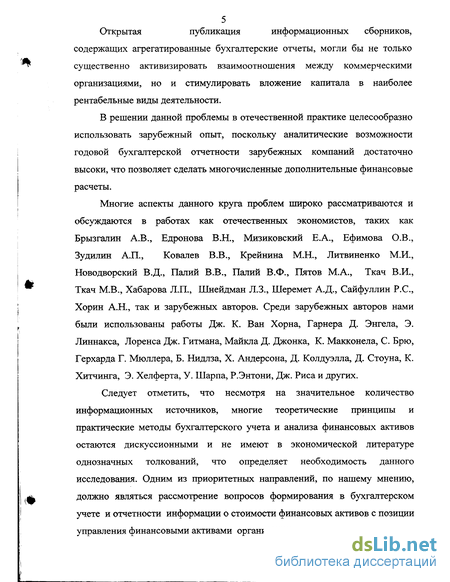 5

Открытая публикация информационных сборников, содержащих агрегатированные бухгалтерские отчеты, могли бы не только существенно активизировать взаимоотношения между коммерческими организациями, но и стимулировать вложение капитала в наиболее рентабельные виды деятельности.

В решении данной проблемы в отечественной практике целесообразно использовать зарубежный опыт, поскольку аналитические возможности годовой бухгалтерской отчетности зарубежных компаний достаточно высоки, что позволяет сделать многочисленные дополнительные финансовые расчеты.

Многие аспекты данного круга проблем широко рассматриваются и обсуждаются в работах как отечественных экономистов, таких как Брызгалин А.В., Едронова В.Н., Мизиковский Е.А., Ефимова О.В., Зудилин А.П., Ковалев В.В., Крейнина М.Н., Литвиненко М.И., Новодворский В.Д., Палий В.В., Палий В.Ф., Пятов М.А., Ткач В.И., Ткач М.В., Хабарова Л.П., Шнейдман Л.З., Шеремет А.Д., Сайфуллин Р.С., Хорин А.Н., так и зарубежных авторов. Среди зарубежных авторов нами были использованы работы Дж. К. Ван Хорна, Гарнера Д. Энгела, Э. Линнакса, Лоренса Дж. Гитмана, Майкла Д. Джонка, К. Макконела, С. Брю, Герхарда Г. Мюллера, Б. Нидлза, Х. Андерсона, Д. Колдуэлла, Д. Стоуна, К. Хитчинга, Э. Хелферта, У. Шарпа, Р.Энтони, Дж. Риса и других.

Следует отметить, что несмотря на значительное количество информационных источников, многие теоретические принципы и практические методы бухгалтерского учета и анализа финансовых активов остаются дискуссионными и не имеют в экономической литературе однозначных толкований, что определяет необходимость данного исследования. Одним из приоритетных направлений, по нашему мнению, должно являться рассмотрение вопросов формирования в бухгалтерском учете и отчетности информации о стоимости финансовых активов с позиции управления финансовыми активами орган

dsLib.net
библиотека диссертаций